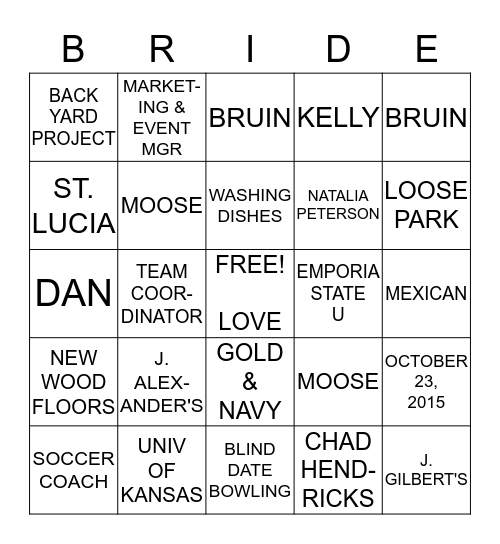 | B | R | I | D | E |
|---|---|---|---|---|
| BACK YARD PROJECT | MARKETING & EVENT MGR | BRUIN | KELLY | BRUIN |
| ST. LUCIA | MOOSE | WASHING DISHES | NATALIA PETERSON | LOOSE PARK |
| DAN | TEAM COORDINATOR | FREE! LOVE | EMPORIA STATE U | MEXICAN |
| NEW WOOD FLOORS | J. ALEXANDER'S | GOLD & NAVY | MOOSE | OCTOBER 23, 2015 |
| SOCCER COACH | UNIV OF KANSAS | BLIND DATE BOWLING | CHAD HENDRICKS | J. GILBERT'S |